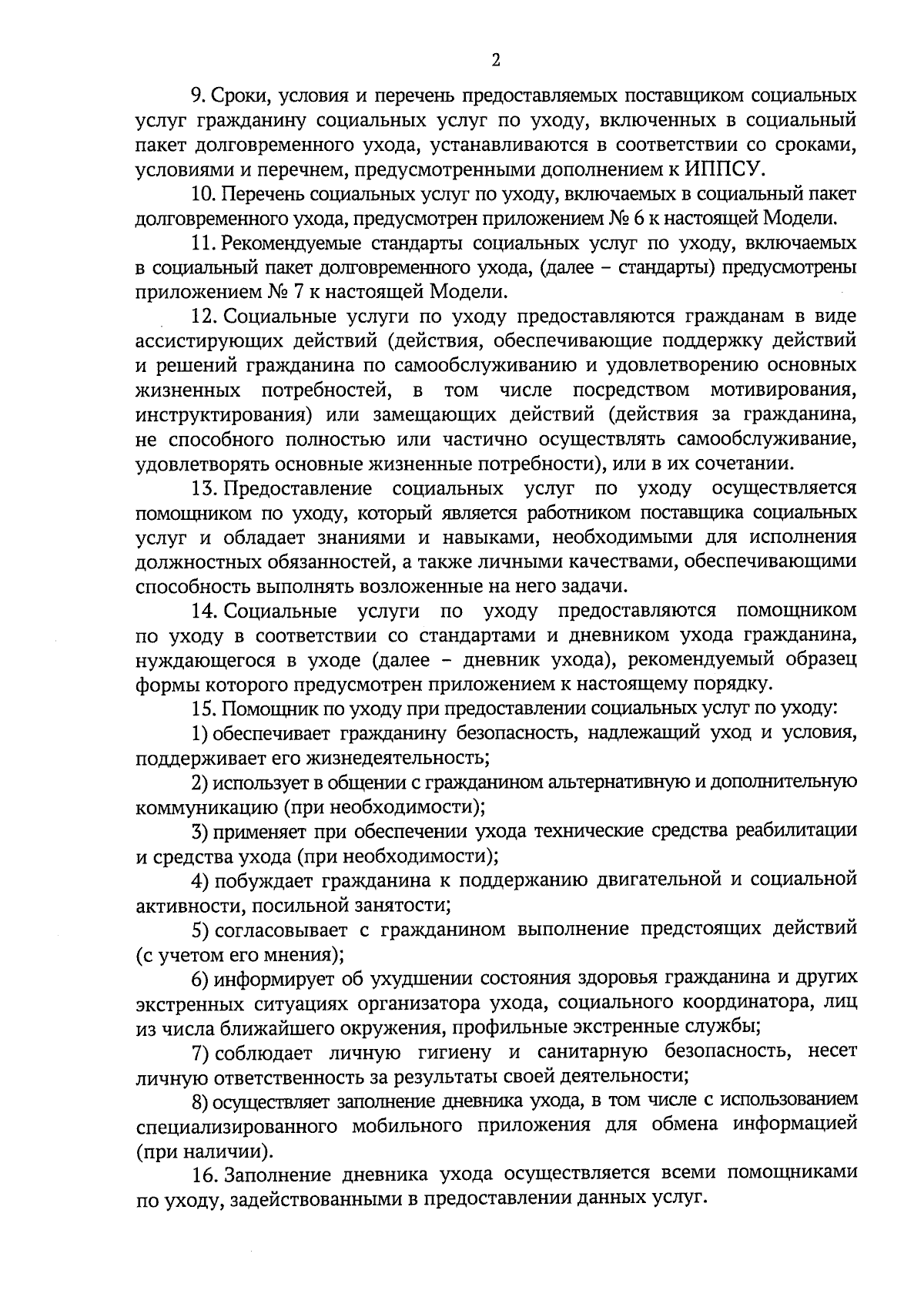 2

9. Сроки, условия и перечень предоставляемых поставщиком социальных услуг гражданину социальных услуг по уходу, включенных в социальный пакет долговременного ухода, устанавливаются в соответствии со сроками, условиями и перечнем, предусмотренными дополнением к ИППСУ.

10. Перечень социальных услуг по уходу, включаемых в социальный пакет долговременного ухода, предусмотрен приложением № 6 к настоящей Модели.

11. Рекомендуемые стандарты социальных услуг по уходу, включаемых в социальный пакет долговременного ухода, (далее – стандарты) предусмотрены приложением № 7 к настоящей Модели.

12. Социальные услуги по уходу предоставляются гражданам в виде ассистирующих действий (действия, обеспечивающие поддержку действий и решений гражданина по самообслуживанию и удовлетворению основных жизненных потребностей, в том числе посредством мотивирования, инструктирования) или замещающих действий (действия за гражданина, не способного полностью или частично осуществлять самообслуживание, удовлетворять основные жизненные потребности), или в их сочетании.

13. Предоставление социальных услуг по уходу осуществляется помощником по уходу, который является работником поставщика социальных услуг и обладает знаниями и навыками, необходимыми для исполнения должностных обязанностей, а также личными качествами, обеспечивающими способность выполнять возложенные на него задачи.

14. Социальные услуги по уходу предоставляются помощником по уходу в соответствии со стандартами и дневником ухода гражданина, нуждающегося в уходе (далее – дневник ухода), рекомендуемый образец формы которого предусмотрен приложением к настоящему порядку.

15. Помощник по уходу при предоставлении социальных услуг по уходу:

1) обеспечивает гражданину безопасность, надлежащий уход и условия, поддерживает его жизнедеятельность;

2) использует в общении с гражданином альтернативную и дополнительную коммуникацию (при необходимости);

3) применяет при обеспечении ухода технические средства реабилитации и средства ухода (при необходимости);

4) побуждает гражданина к поддержанию двигательной и социальной активности, посильной занятости;

5) согласовывает с гражданином выполнение предстоящих действий (с учетом его мнения);

6) информирует об ухудшении состояния здоровья гражданина и других экстренных ситуациях организатора ухода, социального координатора, лиц из числа ближайшего окружения, профильные экстренные службы;

7) соблюдает личную гигиену и санитарную безопасность, несет личную ответственность за результаты своей деятельности;

8) осуществляет заполнение дневника ухода, в том числе с использованием специализированного мобильного приложения для обмена информацией (при наличии).

16. Заполнение дневника ухода осуществляется всеми помощниками по уходу, задействованными в предоставлении данных услуг.